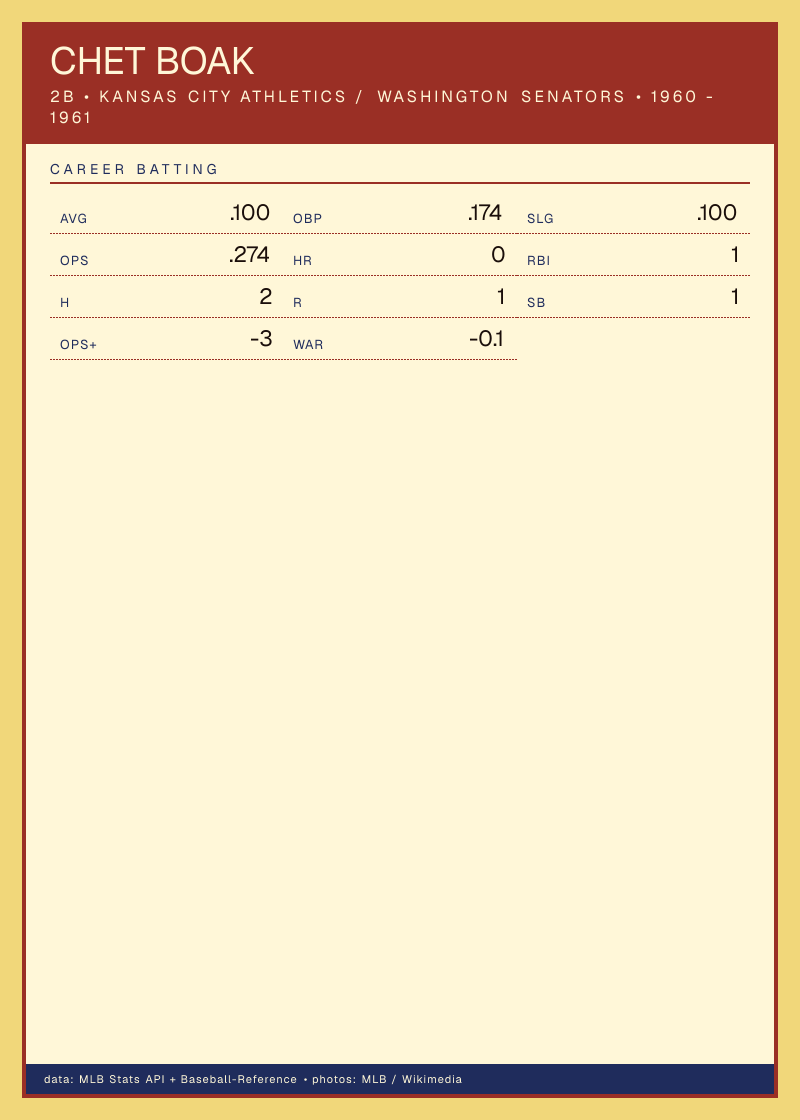 CHET BOAK

2B • KANSAS CITY ATHLETICS / WASHINGTON SENATORS • 1960 - 1961

CAREER BATTING

AVG .100
OBP .174
SLG .100
OPS .274
HR 0
RBI 1
H 2
R 1
SB 1
OPS+ -3
WAR -0.1

data: MLB Stats API + Baseball-Reference • photos: MLB / Wikimedia